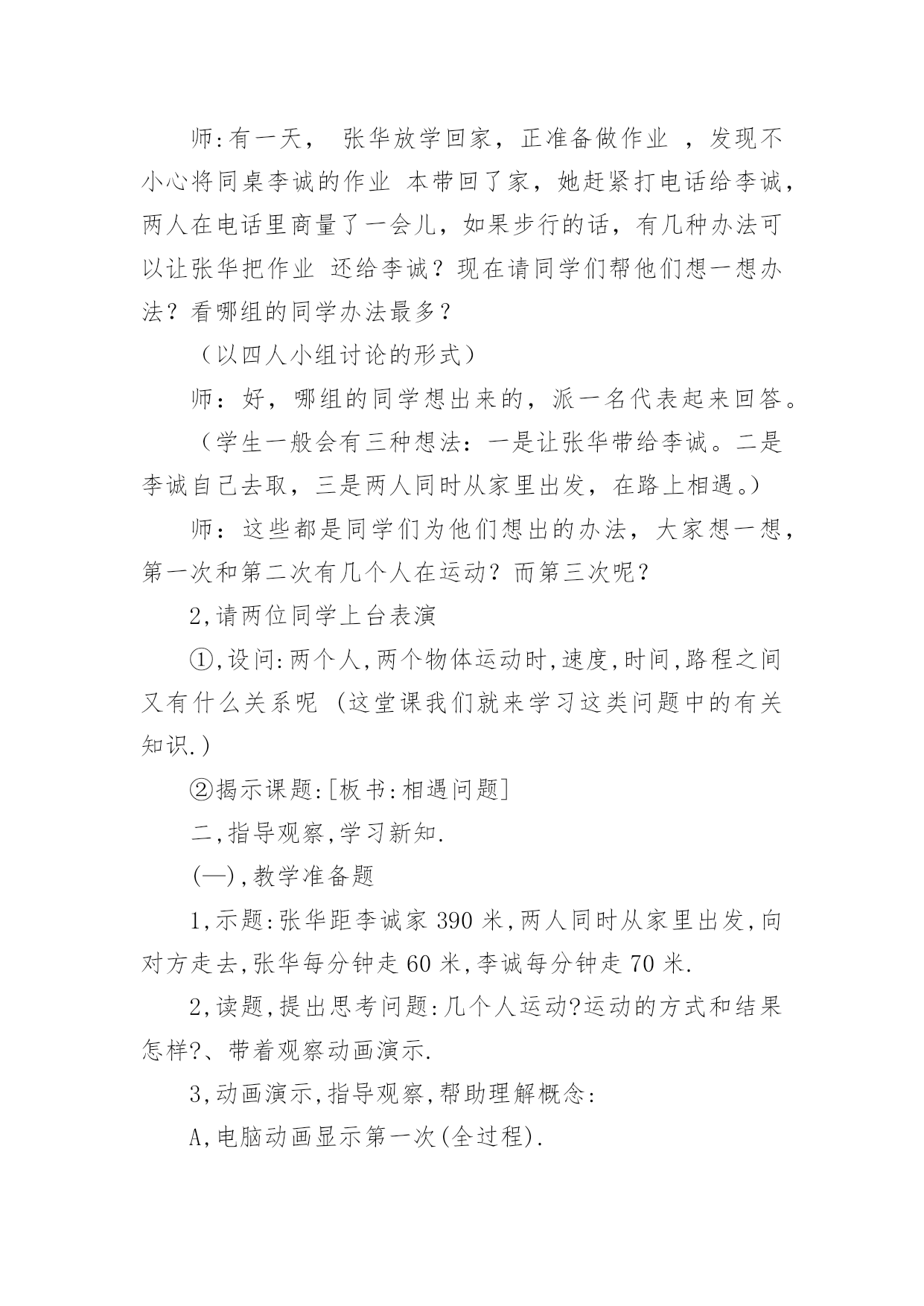 师:有一天， 张华放学回家，正准备做作业 ，发现不小心将同桌李诚的作业 本带回了家，她赶紧打电话给李诚，两人在电话里商量了一会儿，如果步行的话，有几种办法可以让张华把作业 还给李诚？现在请同学们帮他们想一想办法？看哪组的同学办法最多？

（以四人小组讨论的形式）

师：好，哪组的同学想出来的，派一名代表起来回答。

（学生一般会有三种想法：一是让张华带给李诚。二是李诚自己去取，三是两人同时从家里出发，在路上相遇。）

师：这些都是同学们为他们想出的办法，大家想一想，第一次和第二次有几个人在运动？而第三次呢？

2,请两位同学上台表演

①,设问:两个人,两个物体运动时,速度,时间,路程之间又有什么关系呢 (这堂课我们就来学习这类问题中的有关知识.)

②揭示课题:[板书:相遇问题]

二,指导观察,学习新知.

(一),教学准备题

1,示题:张华距李诚家 390 米,两人同时从家里出发,向对方走去,张华每分钟走 60 米,李诚每分钟走 70 米.

2,读题,提出思考问题:几个人运动?运动的方式和结果怎样?、带着观察动画演示.

3,动画演示,指导观察,帮助理解概念:

A,电脑动画显示第一次(全过程).